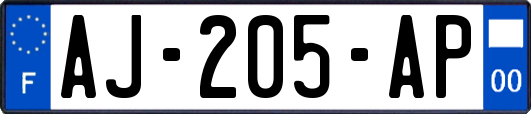 F
AJ-205-AP
00